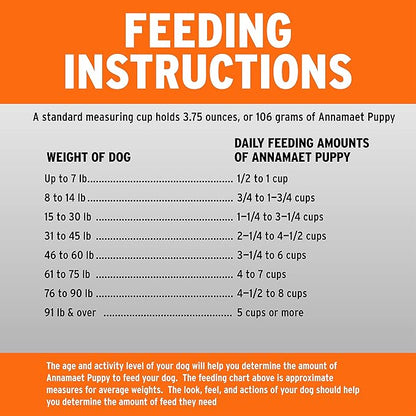 FEEDING INSTRUCTIONS

A standard measuring cup holds 3.75 ounces, or 106 grams of Annamaet Puppy

| WEIGHT OF DOG | DAILY FEEDING AMOUNTS OF ANNAMAET PUPPY |
|---|---|
| Up to 7 lb | 1/2 to 1 cup |
| 8 to 14 lb | 3/4 to 1–3/4 cups |
| 15 to 30 lb | 1–1/4 to 3–1/4 cups |
| 31 to 45 lb | 2–1/4 to 4–1/2 cups |
| 46 to 60 lb | 3–1/4 to 6 cups |
| 61 to 75 lb | 4 to 7 cups |
| 76 to 90 lb | 4–1/2 to 8 cups |
| 91 lb & over | 5 cups or more |

The age and activity level of your dog will help you determine the amount of Annamaet Puppy to feed your dog. The feeding chart above is approximate measures for average weights. The look, feel, and actions of your dog should help you determine the amount of feed they need